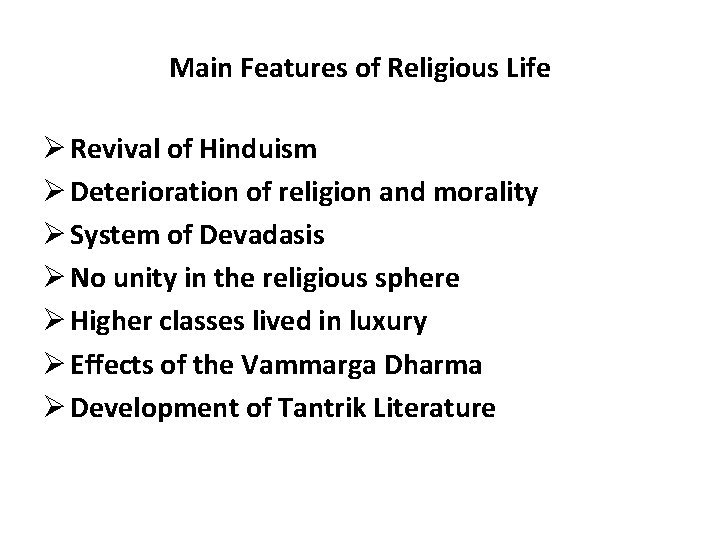 Main Features of Religious Life

➢ Revival of Hinduism
➢ Deterioration of religion and morality
➢ System of Devadasis
➢ No unity in the religious sphere
➢ Higher classes lived in luxury
➢ Effects of the Vammarga Dharma
➢ Development of Tantrik Literature